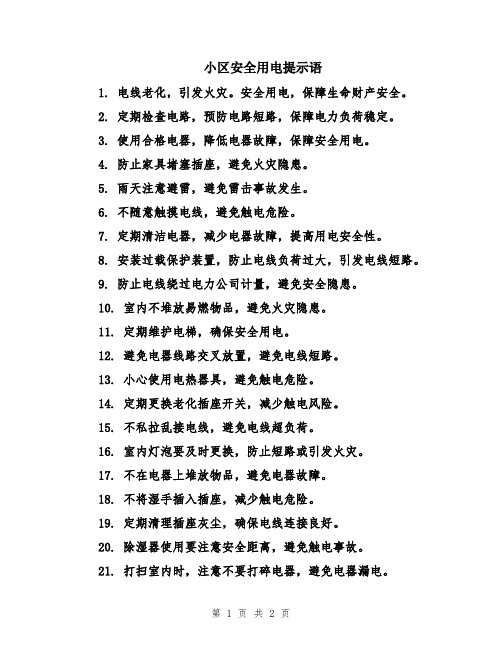 小区安全用电提示语

1. 电线老化，引发火灾。安全用电，保障生命财产安全。

2. 定期检查电路，预防电路短路，保障电力负荷稳定。

3. 使用合格电器，降低电器故障，保障安全用电。

4. 防止家具堵塞插座，避免火灾隐患。

5. 雨天注意避雷，避免雷击事故发生。

6. 不随意触摸电线，避免触电危险。

7. 定期清洁电器，减少电器故障，提高用电安全性。

8. 安装过载保护装置，防止电线负荷过大，引发电线短路。

9. 防止电线绕过电力公司计量，避免安全隐患。

10. 室内不堆放易燃物品，避免火灾隐患。

11. 定期维护电梯，确保安全用电。

12. 避免电器线路交叉放置，避免电线短路。

13. 小心使用电热器具，避免触电危险。

14. 定期更换老化插座开关，减少触电风险。

15. 不私拉乱接电线，避免电线超负荷。

16. 室内灯泡要及时更换，防止短路或引发火灾。

17. 不在电器上堆放物品，避免电器故障。

18. 不将湿手插入插座，减少触电危险。

19. 定期清理插座灰尘，确保电线连接良好。

20. 除湿器使用要注意安全距离，避免触电事故。

21. 打扫室内时，注意不要打碎电器，避免电器漏电。

第 1 页 共 2 页